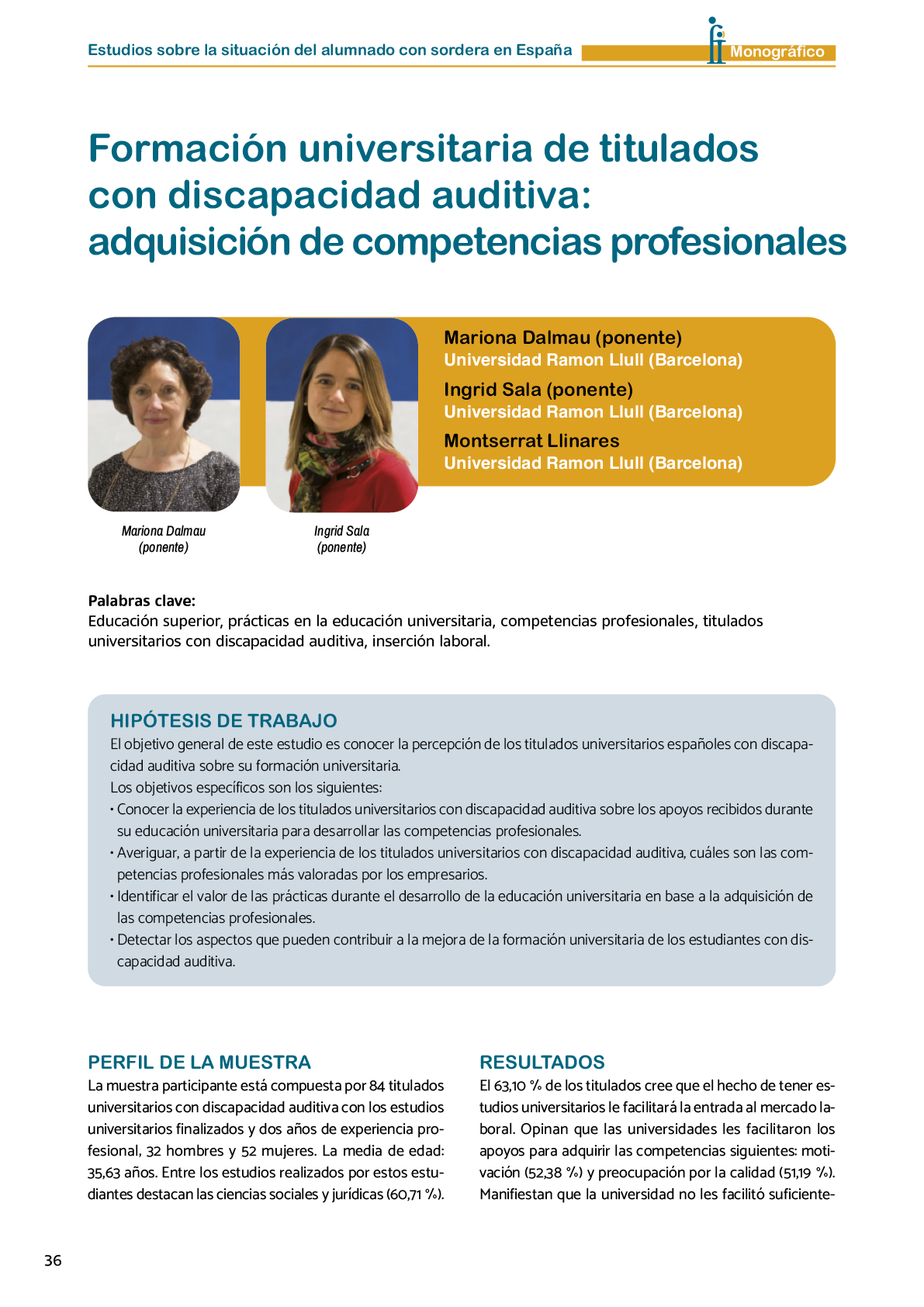 Estudios sobre la situación del alumnado con sordera en España

Monográfico

Formación universitaria de titulados con discapacidad auditiva: adquisición de competencias profesionales

Mariona Dalmau (ponente)
Universidad Ramon Llull (Barcelona)
Ingrid Sala (ponente)
Universidad Ramon Llull (Barcelona)
Montserrat Llinares
Universidad Ramon Llull (Barcelona)

Mariona Dalmau (ponente)

Ingrid Sala (ponente)

Palabras clave:
Educación superior, prácticas en la educación universitaria, competencias profesionales, titulados universitarios con discapacidad auditiva, inserción laboral.

HIPÓTESIS DE TRABAJO
El objetivo general de este estudio es conocer la percepción de los titulados universitarios españoles con discapacidad auditiva sobre su formación universitaria.
Los objetivos específicos son los siguientes:
• Conocer la experiencia de los titulados universitarios con discapacidad auditiva sobre los apoyos recibidos durante su educación universitaria para desarrollar las competencias profesionales.
• Averiguar, a partir de la experiencia de los titulados universitarios con discapacidad auditiva, cuáles son las competencias profesionales más valoradas por los empresarios.
• Identificar el valor de las prácticas durante el desarrollo de la educación universitaria en base a la adquisición de las competencias profesionales.
• Detectar los aspectos que pueden contribuir a la mejora de la formación universitaria de los estudiantes con discapacidad auditiva.

PERFIL DE LA MUESTRA
La muestra participante está compuesta por 84 titulados universitarios con discapacidad auditiva con los estudios universitarios finalizados y dos años de experiencia profesional, 32 hombres y 52 mujeres. La media de edad: 35,63 años. Entre los estudios realizados por estos estudiantes destacan las ciencias sociales y jurídicas (60,71 %).

RESULTADOS
El 63,10 % de los titulados cree que el hecho de tener estudios universitarios le facilitará la entrada al mercado laboral. Opinan que las universidades les facilitaron los apoyos para adquirir las competencias siguientes: motivación (52,38 %) y preocupación por la calidad (51,19 %). Manifiestan que la universidad no les facilitó suficiente-

36